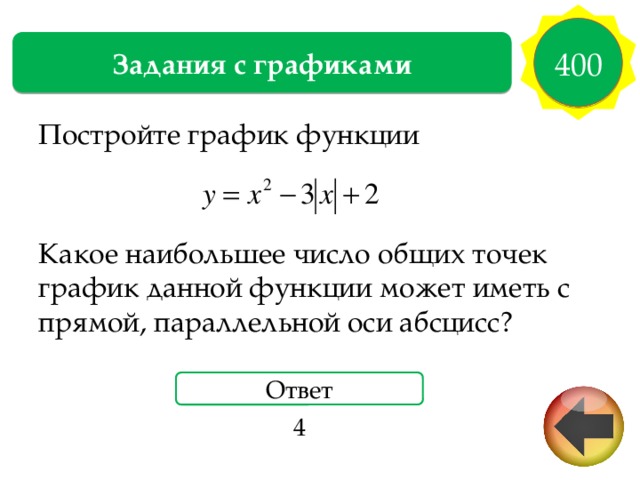 Задания с графиками

400

Постройте график функции

$y = x^2 - 3|x| + 2$

Какое наибольшее число общих точек график данной функции может иметь с прямой, параллельной оси абсцисс?

Ответ

4